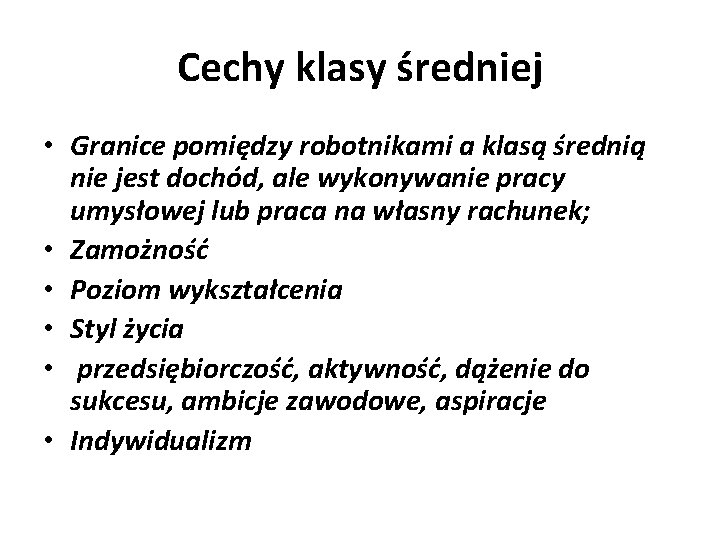 Cechy klasy średniej

• Granice pomiędzy robotnikami a klasą średnią nie jest dochód, ale wykonywanie pracy umysłowej lub praca na własny rachunek;
• Zamożność
• Poziom wykształcenia
• Styl życia
• przedsiębiorczość, aktywność, dążenie do sukcesu, ambicje zawodowe, aspiracje
• Indywidualizm